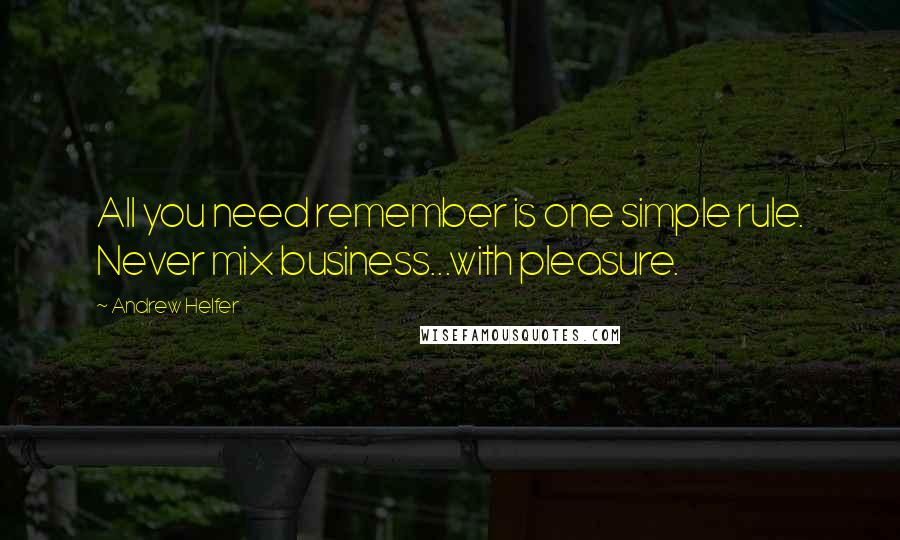 All you need remember is one simple rule. Never mix business...with pleasure.

~ Andrew Helfer

WISEFAMOUSQUOTES.COM